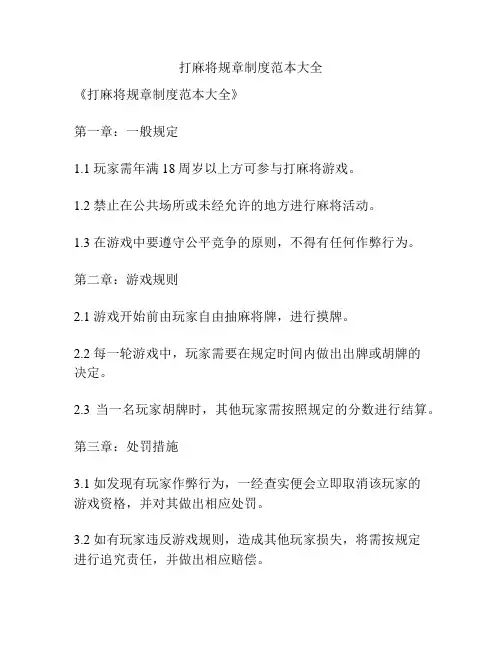 打麻将规章制度范本大全

《打麻将规章制度范本大全》

第一章：一般规定

1.1 玩家需年满 18 周岁以上方可参与打麻将游戏。

1.2 禁止在公共场所或未经允许的地方进行麻将活动。

1.3 在游戏中要遵守公平竞争的原则，不得有任何作弊行为。

第二章：游戏规则

2.1 游戏开始前由玩家自由抽麻将牌，进行摸牌。

2.2 每一轮游戏中，玩家需要在规定时间内做出出牌或胡牌的决定。

2.3 当一名玩家胡牌时，其他玩家需按照规定的分数进行结算。

第三章：处罚措施

3.1 如发现有玩家作弊行为，一经查实便会立即取消该玩家的游戏资格，并对其做出相应处罚。

3.2 如有玩家违反游戏规则，造成其他玩家损失，将需按规定进行追究责任，并做出相应赔偿。